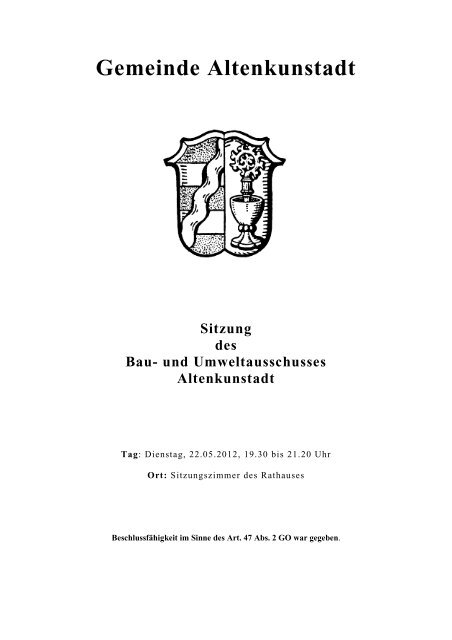 Gemeinde Altenkunstadt

Sitzung
des
Bau- und Umweltausschusses
Altenkunstadt

Tag: Dienstag, 22.05.2012, 19.30 bis 21.20 Uhr

Ort: Sitzungszimmer des Rathauses

Beschlussfähigkeit im Sinne des Art. 47 Abs. 2 GO war gegeben.